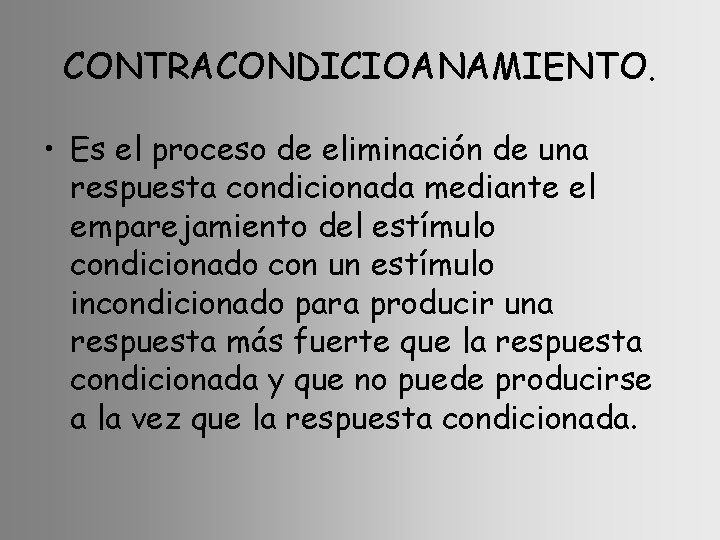 CONTRACONDICIOANAMIENTO.

• Es el proceso de eliminación de una respuesta condicionada mediante el emparejamiento del estímulo condicionado con un estímulo incondicionado para producir una respuesta más fuerte que la respuesta condicionada y que no puede producirse a la vez que la respuesta condicionada.